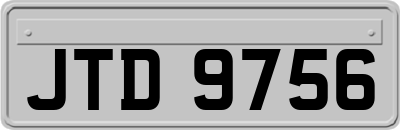 JTD 9756